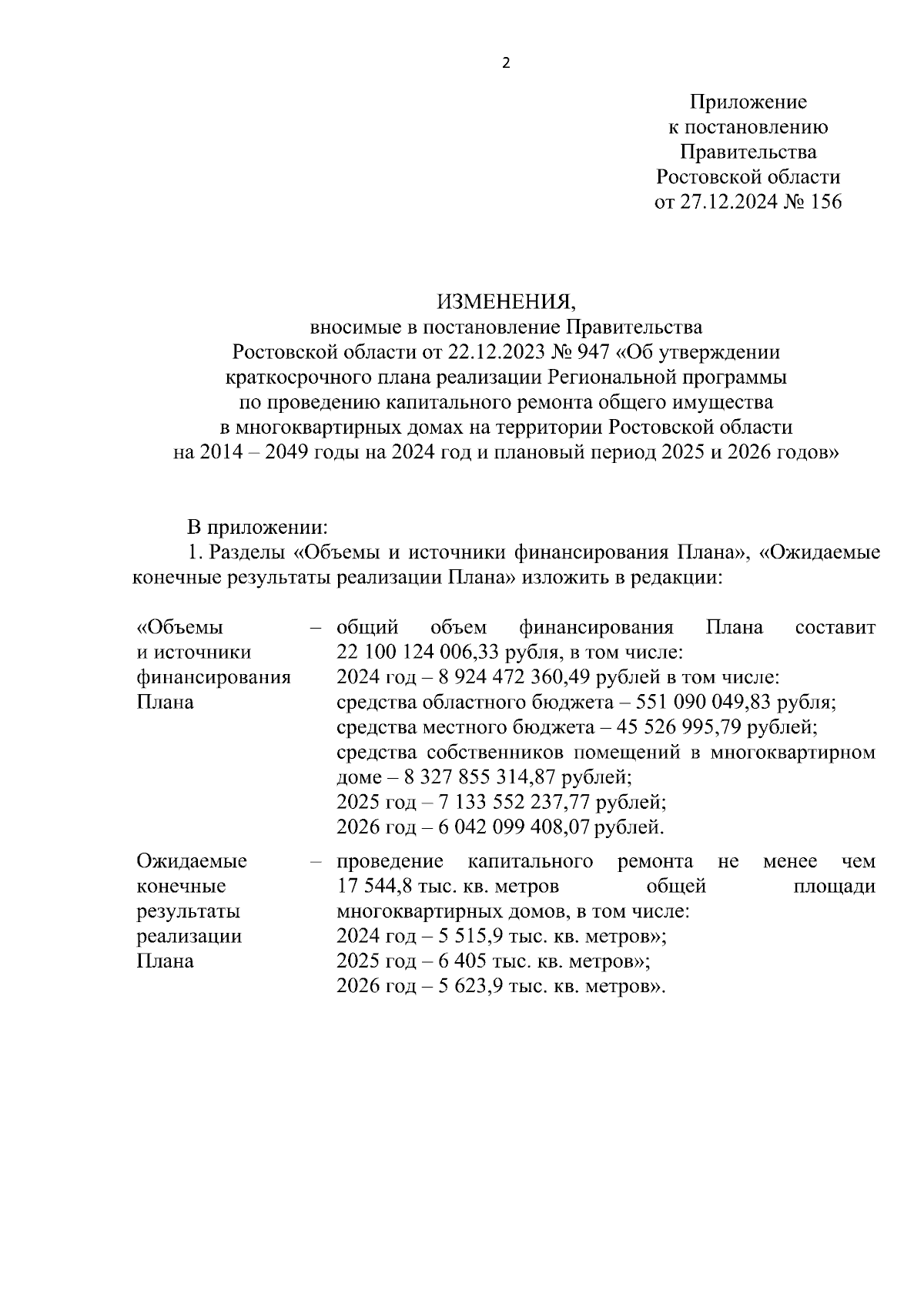 2

Приложение
к постановлению
Правительства
Ростовской области
от 27.12.2024 № 156

ИЗМЕНЕНИЯ,
вносимые в постановление Правительства
Ростовской области от 22.12.2023 № 947 «Об утверждении краткосрочного плана реализации Региональной программы по проведению капитального ремонта общего имущества в многоквартирных домах на территории Ростовской области на 2014 – 2049 годы на 2024 год и плановый период 2025 и 2026 годов»

В приложении:
1. Разделы «Объемы и источники финансирования Плана», «Ожидаемые конечные результаты реализации Плана» изложить в редакции:

| «Объемы и источники финансирования Плана | – | общий объем финансирования Плана составит 22 100 124 006,33 рубля, в том числе: 2024 год – 8 924 472 360,49 рублей в том числе: средства областного бюджета – 551 090 049,83 рубля; средства местного бюджета – 45 526 995,79 рублей; средства собственников помещений в многоквартирном доме – 8 327 855 314,87 рублей; 2025 год – 7 133 552 237,77 рублей; 2026 год – 6 042 099 408,07 рублей. |
|---|---|---|
| Ожидаемые конечные результаты реализации Плана | – | проведение капитального ремонта не менее чем 17 544,8 тыс. кв. метров общей площади многоквартирных домов, в том числе: 2024 год – 5 515,9 тыс. кв. метров»; 2025 год – 6 405 тыс. кв. метров»; 2026 год – 5 623,9 тыс. кв. метров». |